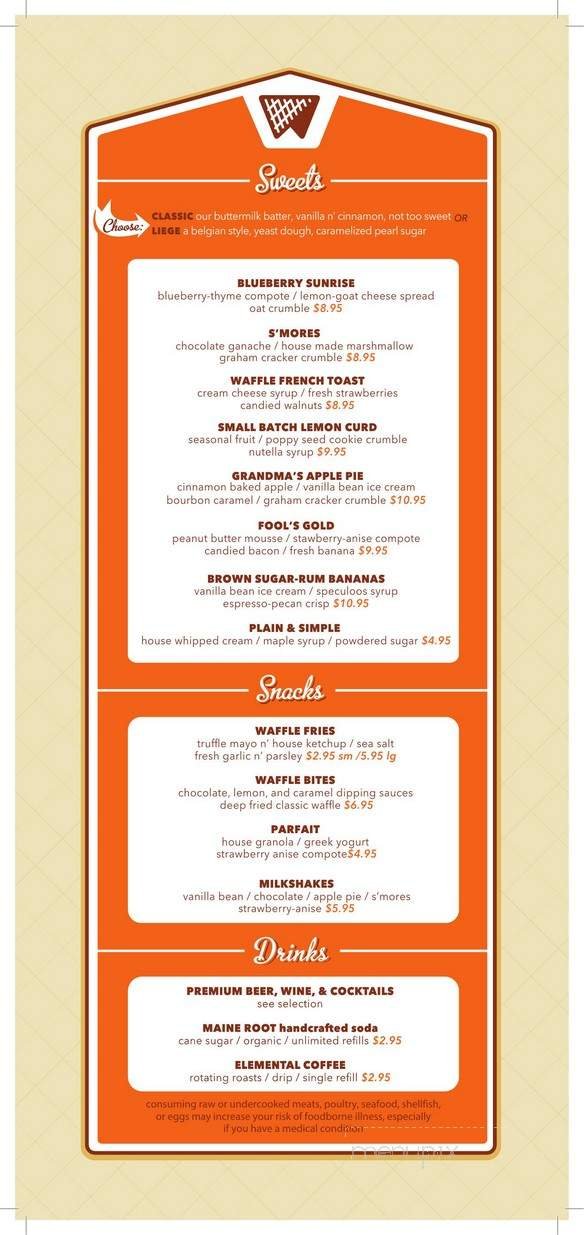 Sweets

Choose: CLASSIC our buttermilk batter, vanilla n' cinnamon, not too sweet OR LIEGE a belgian style, yeast dough, caramelized pearl sugar

BLUEBERRY SUNRISE
blueberry-thyme compote / lemon-goat cheese spread oat crumble $8.95

S'MORES
chocolate ganache / house made marshmallow graham cracker crumble $8.95

WAFFLE FRENCH TOAST
cream cheese syrup / fresh strawberries candied walnuts $8.95

SMALL BATCH LEMON CURD
seasonal fruit / poppy seed cookie crumble nutella syrup $9.95

GRANDMA'S APPLE PIE
cinnamon baked apple / vanilla bean ice cream bourbon caramel / graham cracker crumble $10.95

FOOL'S GOLD
peanut butter mousse / stawberry-anise compote candied bacon / fresh banana $9.95

BROWN SUGAR-RUM BANANAS
vanilla bean ice cream / speculoos syrup espresso-pecan crisp $10.95

PLAIN & SIMPLE
house whipped cream / maple syrup / powdered sugar $4.95

Snacks

WAFFLE FRIES
truffle mayo n' house ketchup / sea salt fresh garlic n' parsley $2.95 sm /5.95 lg

WAFFLE BITES
chocolate, lemon, and caramel dipping sauces deep fried classic waffle $6.95

PARFAIT
house granola / greek yogurt strawberry anise compote$4.95

MILKSHAKES
vanilla bean / chocolate / apple pie / s'mores strawberry-anise $5.95

Drinks

PREMIUM BEER, WINE, & COCKTAILS
see selection

MAINE ROOT handcrafted soda
cane sugar / organic / unlimited refills $2.95

ELEMENTAL COFFEE
rotating roasts / drip / single refill $2.95

consuming raw or undercooked meats, poultry, seafood, shellfish, or eggs may increase your risk of foodborne illness, especially if you have a medical condition

menupix